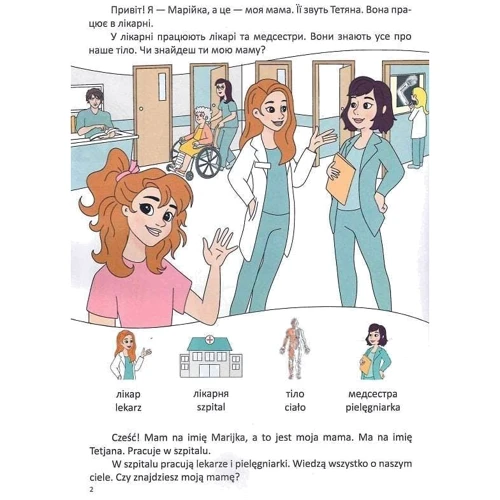 Привіт! Я — Марійка, а це — моя мама. Її звуть Тетяна. Вона працює в лікарні.

У лікарні працюють лікарі та медсестри. Вони знають усе про наше тіло. Чи знайдеш ти мою маму?

лікар
lekarz

лікарня
szpital

тіло
ciało

медсестра
pielęgniarka

Cześć! Mam na imię Marijka, a to jest moja mama. Ma na imię Tetjana. Pracuje w szpitalu.

W szpitalu pracują lekarze i pielęgniarki. Wiedzą wszystko o naszym ciele. Czy znajdziesz moją mamę?

2